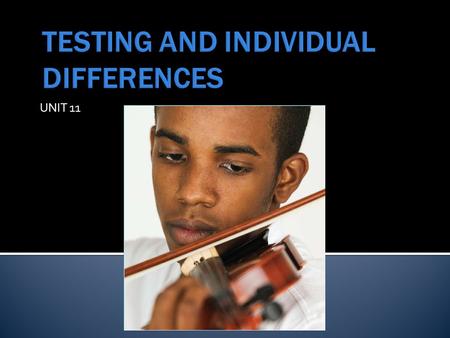 TESTING AND INDIVIDUAL DIFFERENCES

UNIT 11